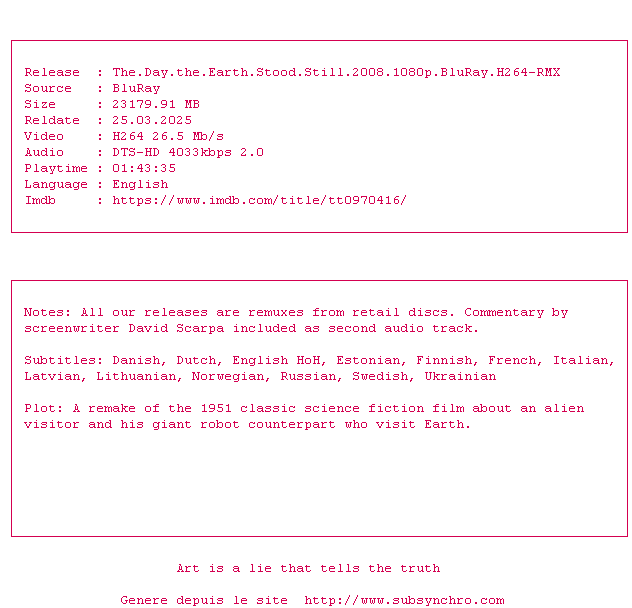 Release : The.Day.the.Earth.Stood.Still.2008.1080p.BluRay.H264-RMX
Source : BluRay
Size : 23179.91 MB
Reldate : 25.03.2025
Video : H264 26.5 Mb/s
Audio : DTS-HD 4033kbps 2.0
Playtime : 01:43:35
Language : English
Imdb : https://www.imdb.com/title/tt0970416/

Notes: All our releases are remuxes from retail discs. Commentary by screenwriter David Scarpa included as second audio track.

Subtitles: Danish, Dutch, English HoH, Estonian, Finnish, French, Italian, Latvian, Lithuanian, Norwegian, Russian, Swedish, Ukrainian

Plot: A remake of the 1951 classic science fiction film about an alien visitor and his giant robot counterpart who visit Earth.

Art is a lie that tells the truth

Genere depuis le site http://www.subsynchro.com